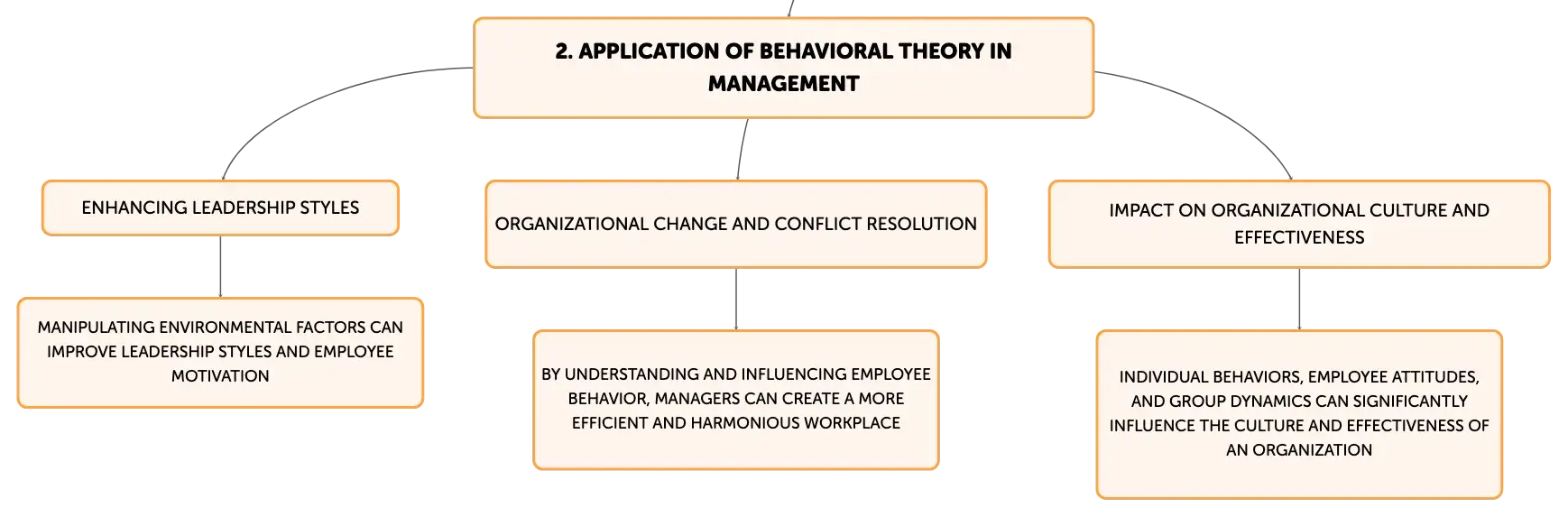 2. APPLICATION OF BEHAVIORAL THEORY IN MANAGEMENT

ENHANCING LEADERSHIP STYLES

MANIPULATING ENVIRONMENTAL FACTORS CAN IMPROVE LEADERSHIP STYLES AND EMPLOYEE MOTIVATION

ORGANIZATIONAL CHANGE AND CONFLICT RESOLUTION

BY UNDERSTANDING AND INFLUENCING EMPLOYEE BEHAVIOR, MANAGERS CAN CREATE A MORE EFFICIENT AND HARMONIOUS WORKPLACE

IMPACT ON ORGANIZATIONAL CULTURE AND EFFECTIVENESS

INDIVIDUAL BEHAVIORS, EMPLOYEE ATTITUDES, AND GROUP DYNAMICS CAN SIGNIFICANTLY INFLUENCE THE CULTURE AND EFFECTIVENESS OF AN ORGANIZATION